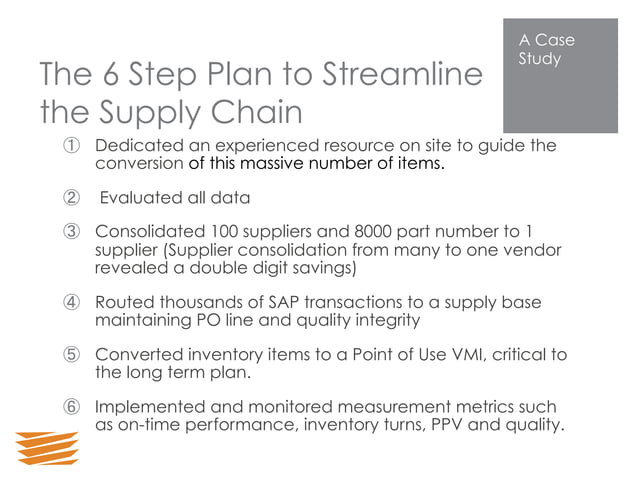 A Case Study

The 6 Step Plan to Streamline the Supply Chain

① Dedicated an experienced resource on site to guide the conversion of this massive number of items.

② Evaluated all data

③ Consolidated 100 suppliers and 8000 part number to 1 supplier (Supplier consolidation from many to one vendor revealed a double digit savings)

④ Routed thousands of SAP transactions to a supply base maintaining PO line and quality integrity

⑤ Converted inventory items to a Point of Use VMI, critical to the long term plan.

⑥ Implemented and monitored measurement metrics such as on-time performance, inventory turns, PPV and quality.